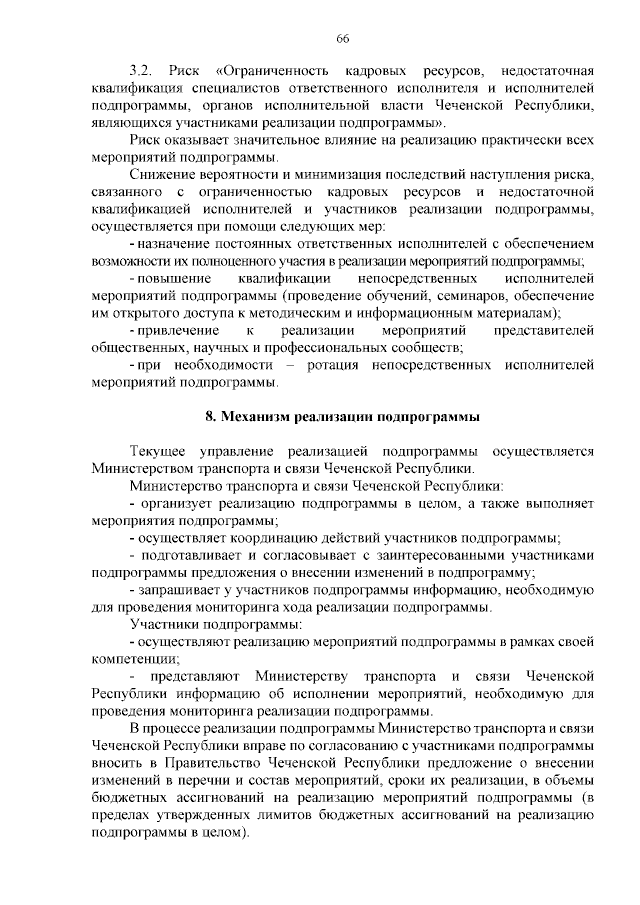 66

3.2. Риск «Ограниченность кадровых ресурсов, недостаточная квалификация специалистов ответственного исполнителя и исполнителей подпрограммы, органов исполнительной власти Чеченской Республики, являющихся участниками реализации подпрограммы».

Риск оказывает значительное влияние на реализацию практически всех мероприятий подпрограммы.

Снижение вероятности и минимизация последствий наступления риска, связанного с ограниченностью кадровых ресурсов и недостаточной квалификацией исполнителей и участников реализации подпрограммы, осуществляется при помощи следующих мер:

- назначение постоянных ответственных исполнителей с обеспечением возможности их полноценного участия в реализации мероприятий подпрограммы;

- повышение квалификации непосредственных исполнителей мероприятий подпрограммы (проведение обучений, семинаров, обеспечение им открытого доступа к методическим и информационным материалам);

- привлечение к реализации мероприятий представителей общественных, научных и профессиональных сообществ;

- при необходимости – ротация непосредственных исполнителей мероприятий подпрограммы.

8. Механизм реализации подпрограммы

Текущее управление реализацией подпрограммы осуществляется Министерством транспорта и связи Чеченской Республики.

Министерство транспорта и связи Чеченской Республики:

- организует реализацию подпрограммы в целом, а также выполняет мероприятия подпрограммы;

- осуществляет координацию действий участников подпрограммы;

- подготавливает и согласовывает с заинтересованными участниками подпрограммы предложения о внесении изменений в подпрограмму;

- запрашивает у участников подпрограммы информацию, необходимую для проведения мониторинга хода реализации подпрограммы.

Участники подпрограммы:

- осуществляют реализацию мероприятий подпрограммы в рамках своей компетенции;

- представляют Министерству транспорта и связи Чеченской Республики информацию об исполнении мероприятий, необходимую для проведения мониторинга реализации подпрограммы.

В процессе реализации подпрограммы Министерство транспорта и связи Чеченской Республики вправе по согласованию с участниками подпрограммы вносить в Правительство Чеченской Республики предложение о внесении изменений в перечни и состав мероприятий, сроки их реализации, в объемы бюджетных ассигнований на реализацию мероприятий подпрограммы (в пределах утвержденных лимитов бюджетных ассигнований на реализацию подпрограммы в целом).